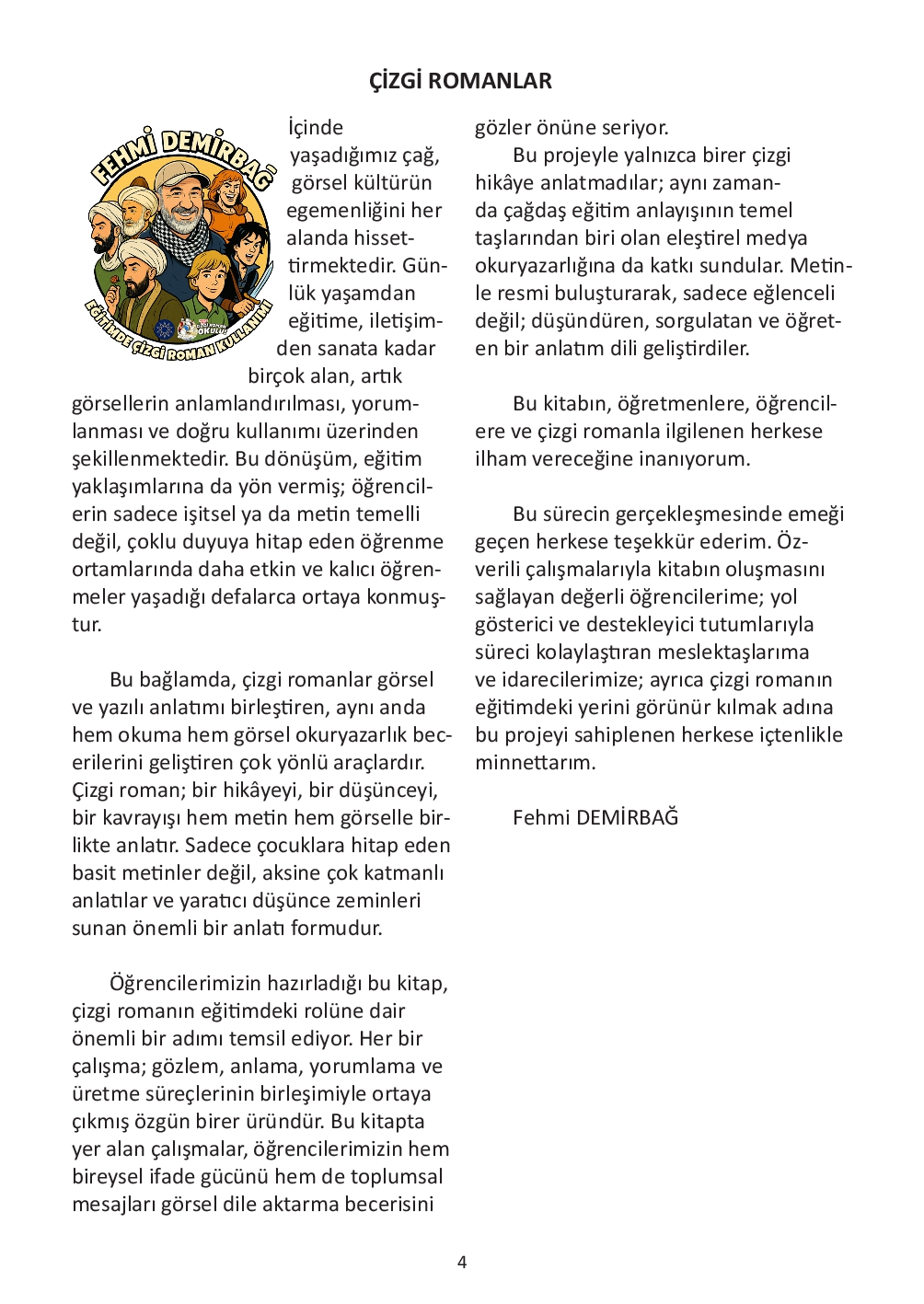 ÇİZGİ ROMANLAR

FEHMİ DEMİRBAĞ

EĞİTİMDE ÇİZGİ ROMAN KULLANIMI

İçinde yaşadığımız çağ, görsel kültürün egemenliğini her alanda hissettirmektedir. Günlük yaşamdan eğitime, iletişimden sanata kadar birçok alan, artık görsellerin anlamlandırılması, yorumlanması ve doğru kullanımı üzerinden şekillenmektedir. Bu dönüşüm, eğitim yaklaşımlarına da yön vermiş; öğrencilerin sadece işitsel ya da metin temelli değil, çoklu duyuya hitap eden öğrenme ortamlarında daha etkin ve kalıcı öğrenmeler yaşadığı defalarca ortaya konmuştur.

Bu bağlamda, çizgi romanlar görsel ve yazılı anlatımı birleştiren, aynı anda hem okuma hem görsel okuryazarlık becerilerini geliştiren çok yönlü araçlardır. Çizgi roman; bir hikâyeyi, bir düşünceyi, bir kavrayışı hem metin hem görselle birlikte anlatır. Sadece çocuklara hitap eden basit metinler değil, aksine çok katmanlı anlatılar ve yaratıcı düşünce zeminleri sunan önemli bir anlatı formudur.

Öğrencilerimizin hazırladığı bu kitap, çizgi romanın eğitimdeki rolüne dair önemli bir adımı temsil ediyor. Her bir çalışma; gözlem, anlama, yorumlama ve üretme süreçlerinin birleşimiyle ortaya çıkmış özgün birer üründür. Bu kitapta yer alan çalışmalar, öğrencilerimizin hem bireysel ifade gücünü hem de toplumsal mesajları görsel dile aktarma becerisini gözler önüne seriyor.

Bu projeyle yalnızca birer çizgi hikâye anlatmadılar; aynı zamanda çağdaş eğitim anlayışının temel taşlarından biri olan eleştirel medya okuryazarlığına da katkı sundular. Metinle resmi buluşturarak, sadece eğlenceli değil; düşündüren, sorgulatan ve öğreten bir anlatım dili geliştirdiler.

Bu kitabın, öğretmenlere, öğrencilere ve çizgi romanla ilgilenen herkese ilham vereceğine inanıyorum.

Bu sürecin gerçekleşmesinde emeği geçen herkese teşekkür ederim. Özverili çalışmalarıyla kitabın oluşmasını sağlayan değerli öğrencilerime; yol gösterici ve destekleyici tutumlarıyla süreci kolaylaştıran meslektaşlarıma ve idarecilerimize; ayrıca çizgi romanın eğitimdeki yerini görünür kılmak adına bu projeyi sahiplenen herkese içtenlikle minnettarım.

Fehmi DEMİRBAĞ

4